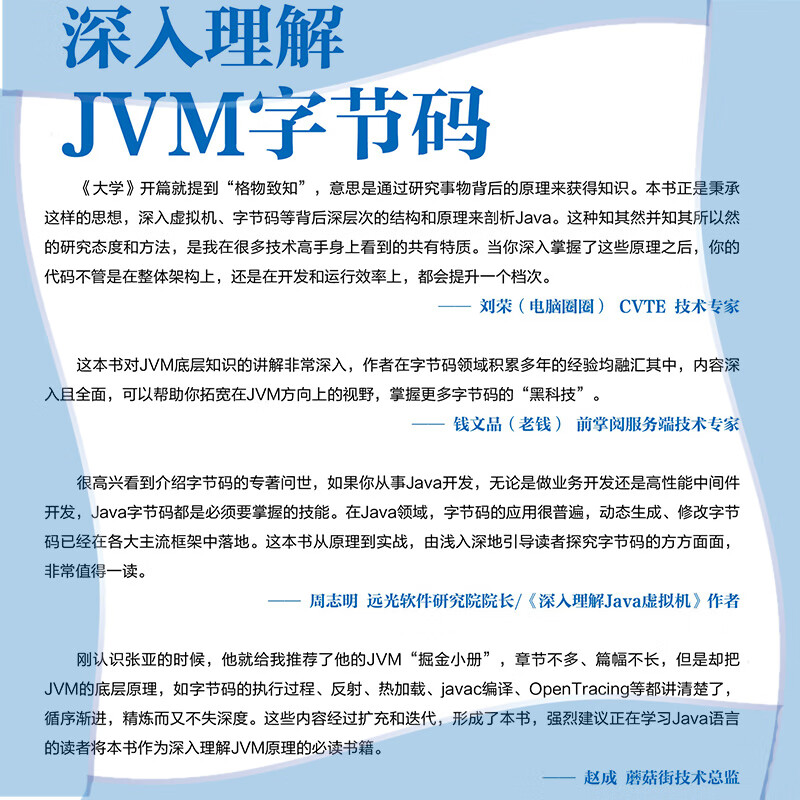 深入理解
JVM字节码

《大学》开篇就提到“格物致知”，意思是通过研究事物背后的原理来获得知识。本书正是秉承这样的思想，深入虚拟机、字节码等背后深层次的结构和原理来剖析Java。这种知其然并知其所以然的研究态度和方法，是我在很多技术高手身上看到的共有特质。当你深入掌握了这些原理之后，你的代码不管是在整体架构上，还是在开发和运行效率上，都会提升一个档次。

—— 刘荣（电脑圈圈） CVTE 技术专家

这本书对JVM底层知识的讲解非常深入，作者在字节码领域积累多年的经验均融汇其中，内容深入且全面，可以帮助你拓宽在JVM方向上的视野，掌握更多字节码的“黑科技”。

—— 钱文品（老钱） 前掌阅服务端技术专家

很高兴看到介绍字节码的专著问世，如果你从事Java开发，无论是做业务开发还是高性能中间件开发，Java字节码都是必须要掌握的技能。在Java领域，字节码的应用很普遍，动态生成、修改字节码已经在各大主流框架中落地。这本书从原理到实战，由浅入深地引导读者探究字节码的方方面面，非常值得一读。

—— 周志明 远光软件研究院院长/《深入理解Java虚拟机》作者

刚认识张亚的时候，他就给我推荐了他的JVM“掘金小册”，章节不多、篇幅不长，但是却把JVM的底层原理，如字节码的执行过程、反射、热加载、javac编译、OpenTracing等都讲清楚了，循序渐进，精炼而又不失深度。这些内容经过扩充和迭代，形成了本书，强烈建议正在学习Java语言的读者将本书作为深入理解JVM原理的必读书籍。

—— 赵成 蘑菇街技术总监